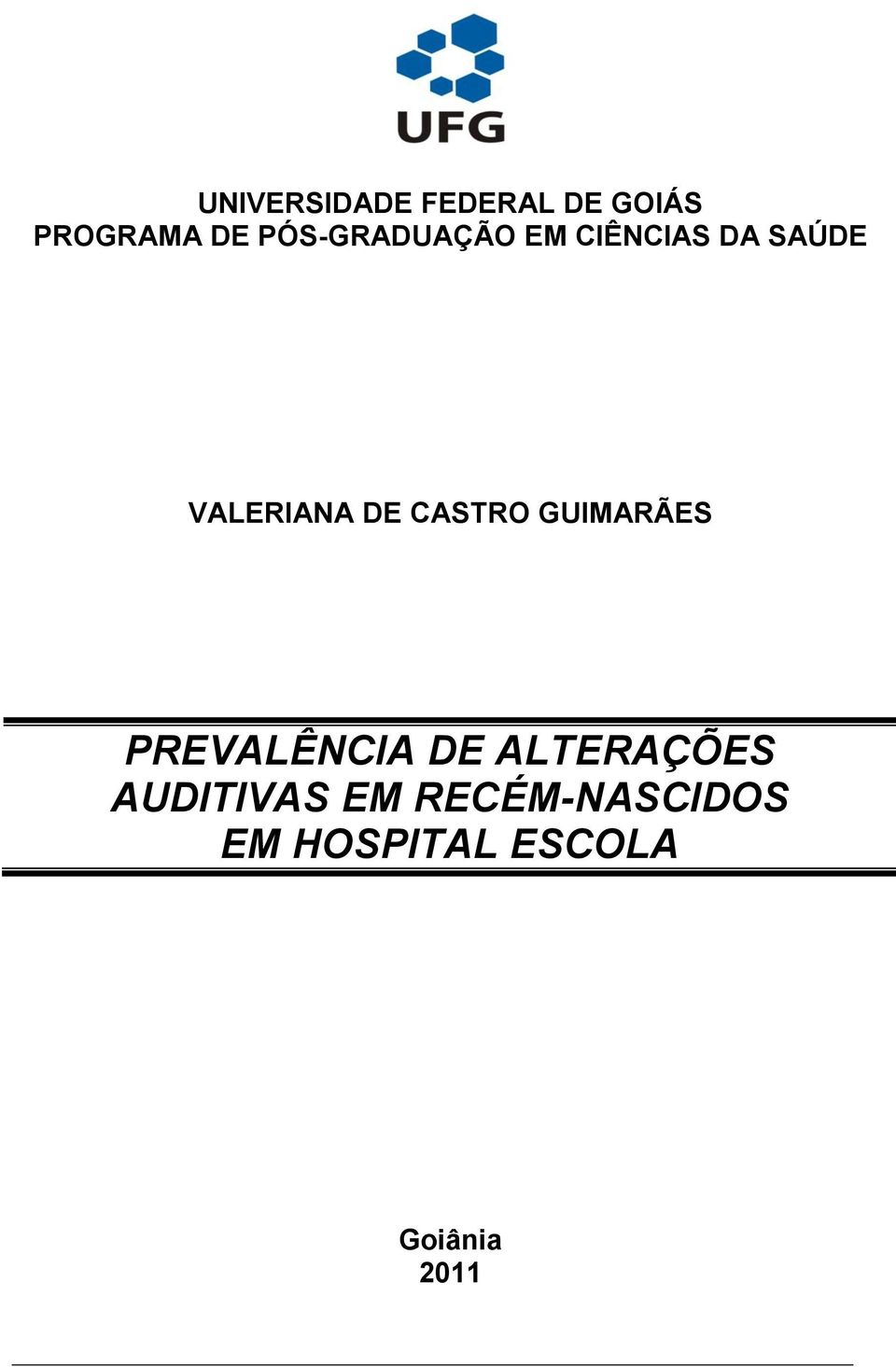 UFG

UNIVERSIDADE FEDERAL DE GOIÁS
PROGRAMA DE PÓS-GRADUAÇÃO EM CIÊNCIAS DA SAÚDE

VALERIANA DE CASTRO GUIMARÃES

PREVALÊNCIA DE ALTERAÇÕES AUDITIVAS EM RECÉM-NASCIDOS EM HOSPITAL ESCOLA

Goiânia
2011